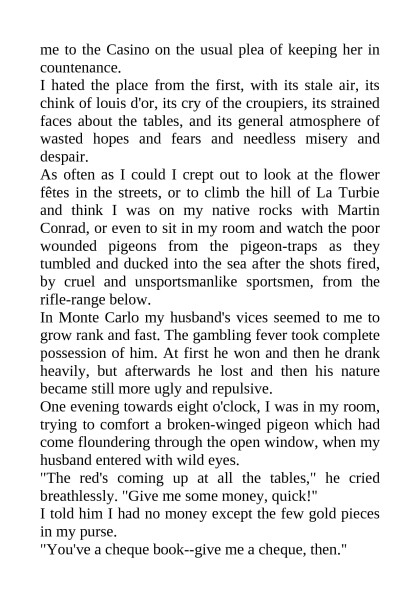 me to the Casino on the usual plea of keeping her in countenance.

I hated the place from the first, with its stale air, its chink of louis d'or, its cry of the croupiers, its strained faces about the tables, and its general atmosphere of wasted hopes and fears and needless misery and despair.

As often as I could I crept out to look at the flower fêtes in the streets, or to climb the hill of La Turbie and think I was on my native rocks with Martin Conrad, or even to sit in my room and watch the poor wounded pigeons from the pigeon-traps as they tumbled and ducked into the sea after the shots fired, by cruel and unsportsmanlike sportsmen, from the rifle-range below.

In Monte Carlo my husband's vices seemed to me to grow rank and fast. The gambling fever took complete possession of him. At first he won and then he drank heavily, but afterwards he lost and then his nature became still more ugly and repulsive.

One evening towards eight o'clock, I was in my room, trying to comfort a broken-winged pigeon which had come floundering through the open window, when my husband entered with wild eyes.

"The red's coming up at all the tables," he cried breathlessly. "Give me some money, quick!"

I told him I had no money except the few gold pieces in my purse.

"You've a cheque book--give me a cheque, then."